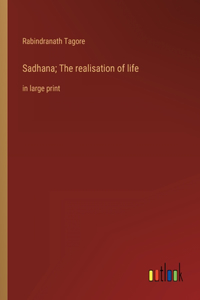 Rabindranath Tagore

Sadhana; The realisation of life

in large print

outlook